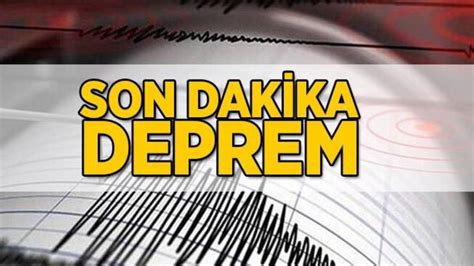 SON DAKİKA
DEPREM